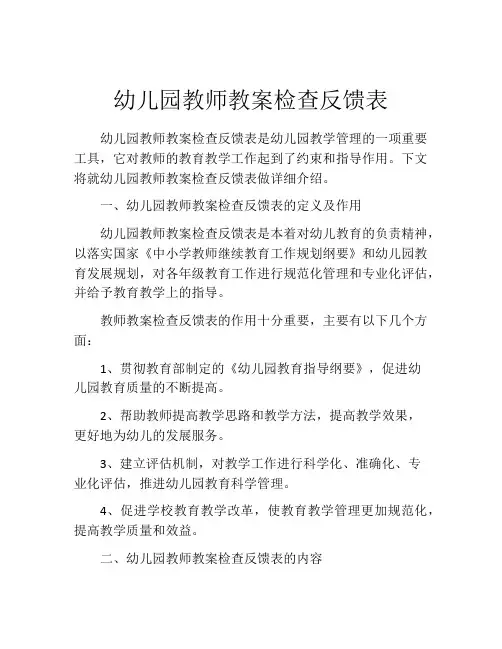 幼儿园教师教案检查反馈表

幼儿园教师教案检查反馈表是幼儿园教学管理的一项重要工具，它对教师的教育教学工作起到了约束和指导作用。下文将就幼儿园教师教案检查反馈表做详细介绍。

一、幼儿园教师教案检查反馈表的定义及作用

幼儿园教师教案检查反馈表是本着对幼儿教育的负责精神，以落实国家《中小学教师继续教育工作规划纲要》和幼儿园教育发展规划，对各年级教育工作进行规范化管理和专业化评估，并给予教育教学上的指导。

教师教案检查反馈表的作用十分重要，主要有以下几个方面：

1、贯彻教育部制定的《幼儿园教育指导纲要》，促进幼儿园教育质量的不断提高。

2、帮助教师提高教学思路和教学方法，提高教学效果，更好地为幼儿的发展服务。

3、建立评估机制，对教学工作进行科学化、准确化、专业化评估，推进幼儿园教育科学管理。

4、促进学校教育教学改革，使教育教学管理更加规范化，提高教学质量和效益。

二、幼儿园教师教案检查反馈表的内容